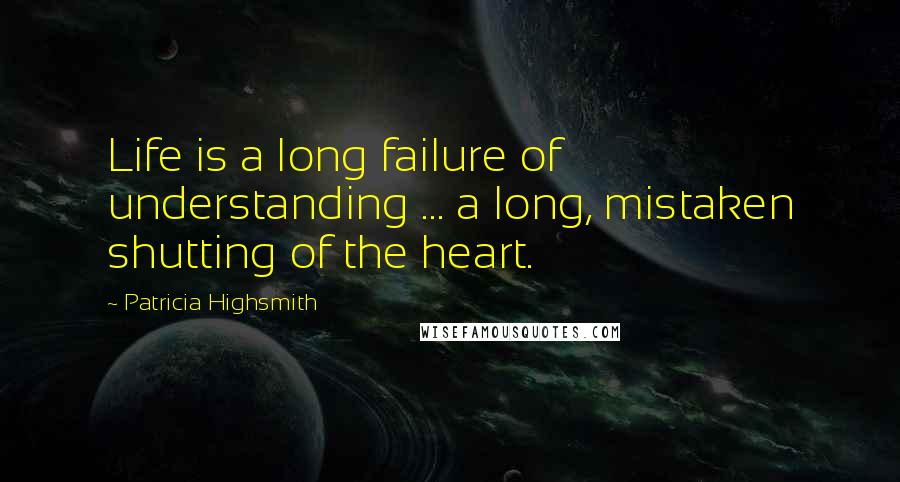 Life is a long failure of understanding ... a long, mistaken shutting of the heart.

~ Patricia Highsmith

WISEFAMOUSQUOTES.COM